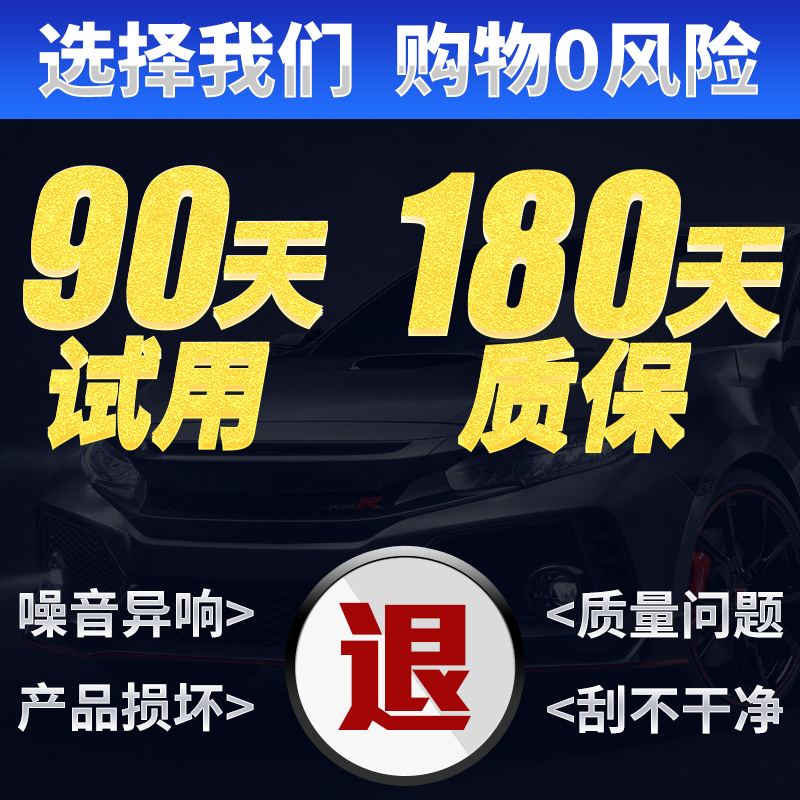 选择我们 购物0风险

90天
试用

180天
质保

噪音异响>

产品损坏>

退

<质量问题

<刮不干净